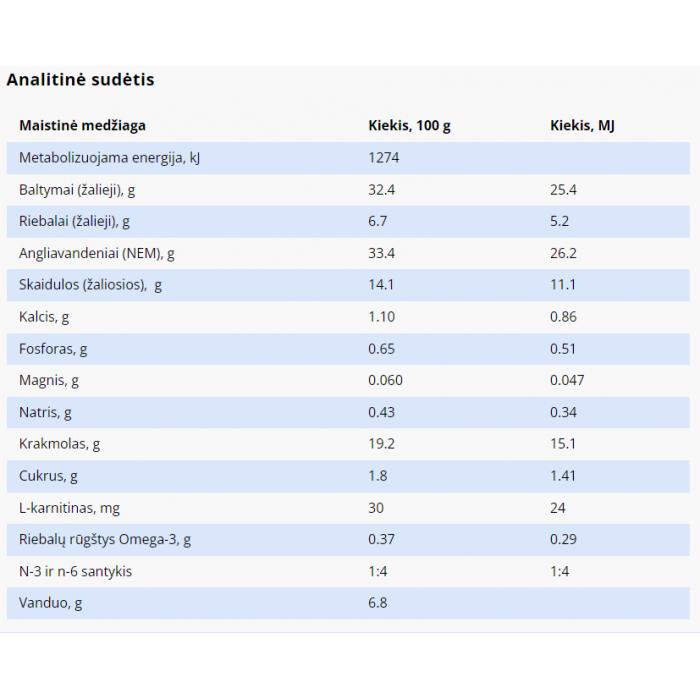 Analitinė sudėtis

| Maistinė medžiaga | Kiekis, 100 g | Kiekis, MJ |
|---|---|---|
| Metabolizuojama energija, kJ | 1274 | |
| Baltymai (žalieji), g | 32.4 | 25.4 |
| Riebalai (žalieji), g | 6.7 | 5.2 |
| Angliavandeniai (NEM), g | 33.4 | 26.2 |
| Skaidulos (žaliosios), g | 14.1 | 11.1 |
| Kalcis, g | 1.10 | 0.86 |
| Fosforas, g | 0.65 | 0.51 |
| Magnis, g | 0.060 | 0.047 |
| Natris, g | 0.43 | 0.34 |
| Krakmolas, g | 19.2 | 15.1 |
| Cukrus, g | 1.8 | 1.41 |
| L-karnitinas, mg | 30 | 24 |
| Riebalų rūgštys Omega-3, g | 0.37 | 0.29 |
| N-3 ir n-6 santykis | 1:4 | 1:4 |
| Vanduo, g | 6.8 | |